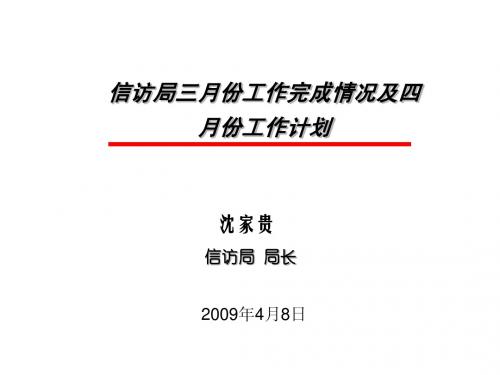 信访局三月份工作完成情况及四月份工作计划

沈 家 贵

信访局 局长

2009年4月8日